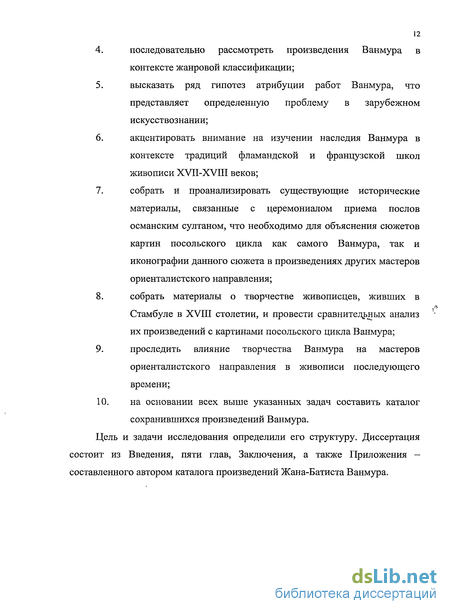 12

4. последовательно рассмотреть произведения Ванмура в контексте жанровой классификации;

5. высказать ряд гипотез атрибуции работ Ванмура, что представляет определенную проблему в зарубежном искусствознании;

6. акцентировать внимание на изучении наследия Ванмура в контексте традиций фламандской и французской школ живописи XVII-XVIII веков;

7. собрать и проанализировать существующие исторические материалы, связанные с церемониалом приема послов османским султаном, что необходимо для объяснения сюжетов картин посольского цикла как самого Ванмура, так и иконографии данного сюжета в произведениях других мастеров ориенталистского направления;

8. собрать материалы о творчестве живописцев, живших в Стамбуле в XVIII столетии, и провести сравнительных анализ их произведений с картинами посольского цикла Ванмура;

9. проследить влияние творчества Ванмура на мастеров ориенталистского направления в живописи последующего времени;

10. на основании всех выше указанных задач составить каталог сохранившихся произведений Ванмура.

Цель и задачи исследования определили его структуру. Диссертация состоит из Введения, пяти глав, Заключения, а также Приложения – составленного автором каталога произведений Жана-Батиста Ванмура.

dsLib.net
библиотека диссертаций